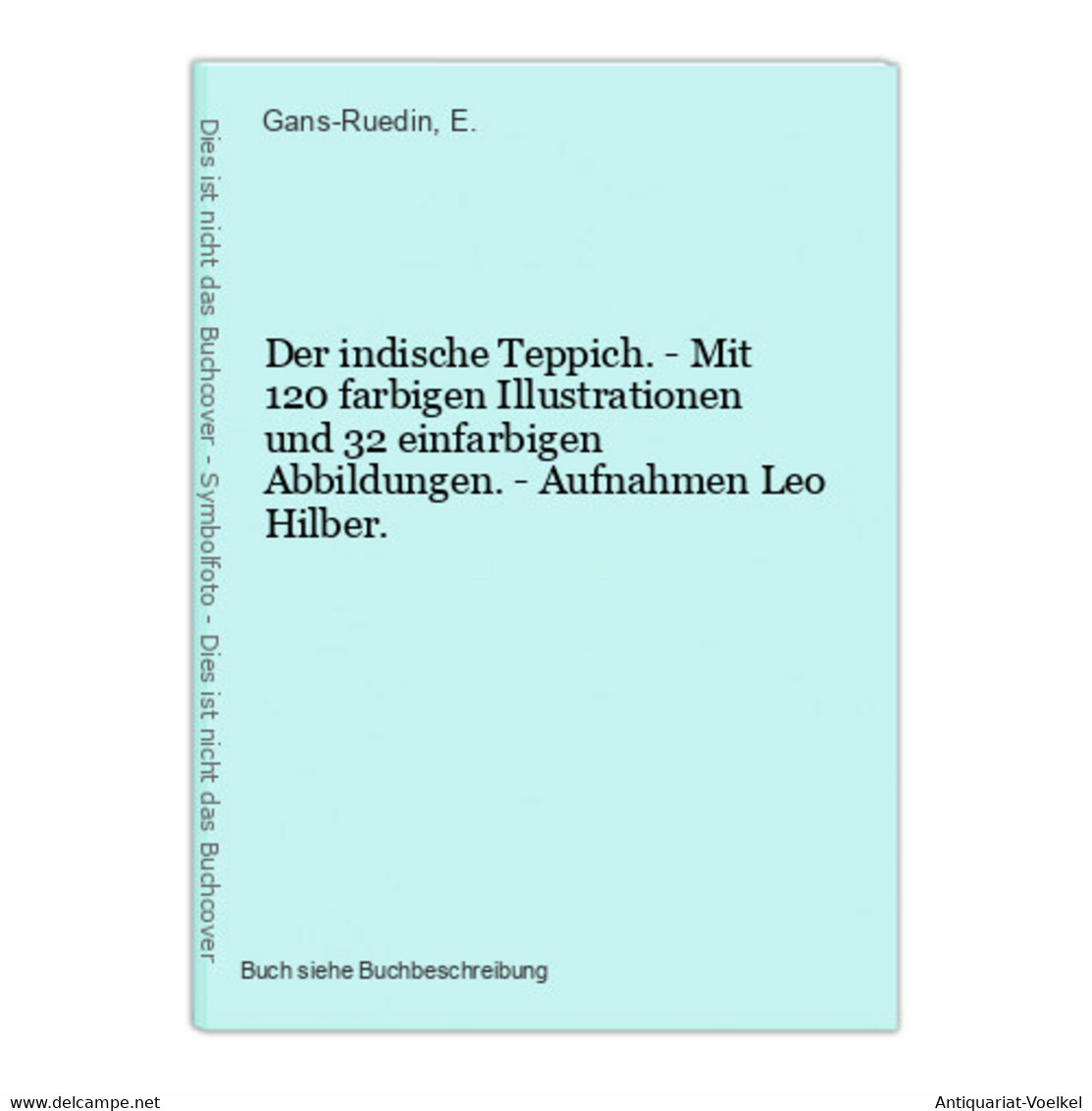 Dies ist nicht das Buchcover - Symbolfoto - Dies ist nicht das Buchcover

Gans-Ruedin, E.

Der indische Teppich. - Mit 120 farbigen Illustrationen und 32 einfarbigen Abbildungen. - Aufnahmen Leo Hilber.

Buch siehe Buchbeschreibung

www.delcampe.net

Antiquariat-Voelkel